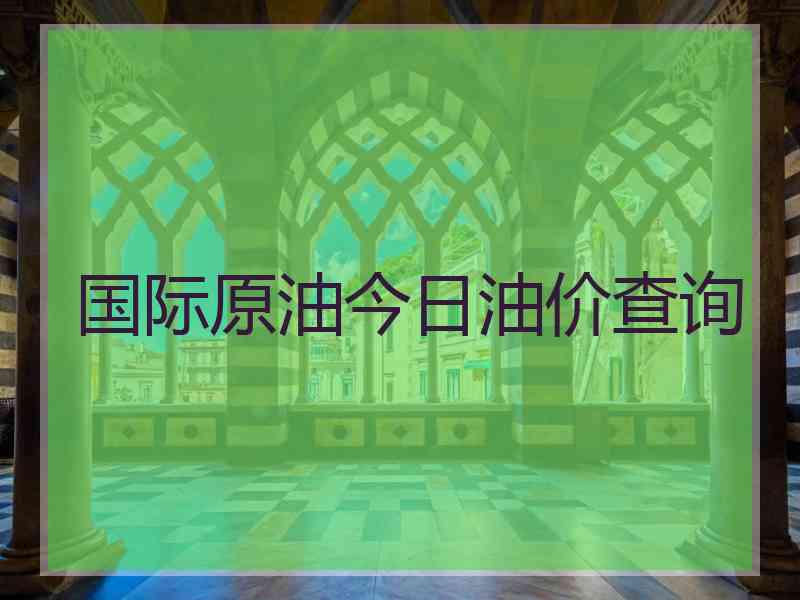 国际原油今日油价查询